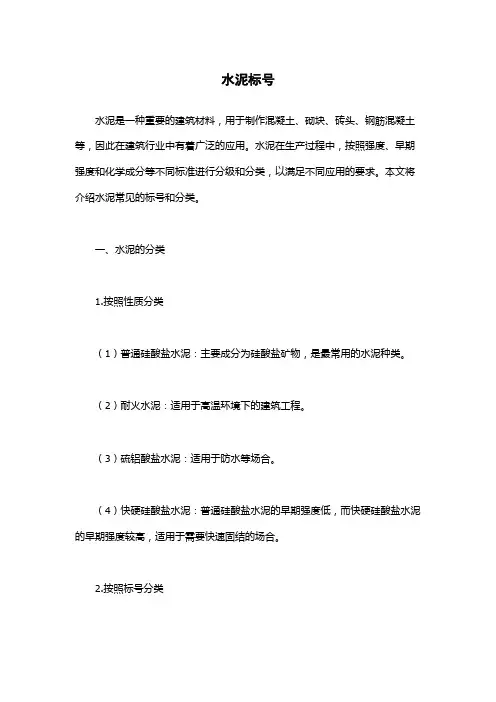 水泥标号

水泥是一种重要的建筑材料，用于制作混凝土、砌块、砖头、钢筋混凝土等，因此在建筑行业中有着广泛的应用。水泥在生产过程中，按照强度、早期强度和化学成分等不同标准进行分级和分类，以满足不同应用的要求。本文将介绍水泥常见的标号和分类。

一、水泥的分类

1.按照性质分类

（1）普通硅酸盐水泥：主要成分为硅酸盐矿物，是最常用的水泥种类。

（2）耐火水泥：适用于高温环境下的建筑工程。

（3）硫铝酸盐水泥：适用于防水等场合。

（4）快硬硅酸盐水泥：普通硅酸盐水泥的早期强度低，而快硬硅酸盐水泥的早期强度较高，适用于需要快速固结的场合。

2.按照标号分类